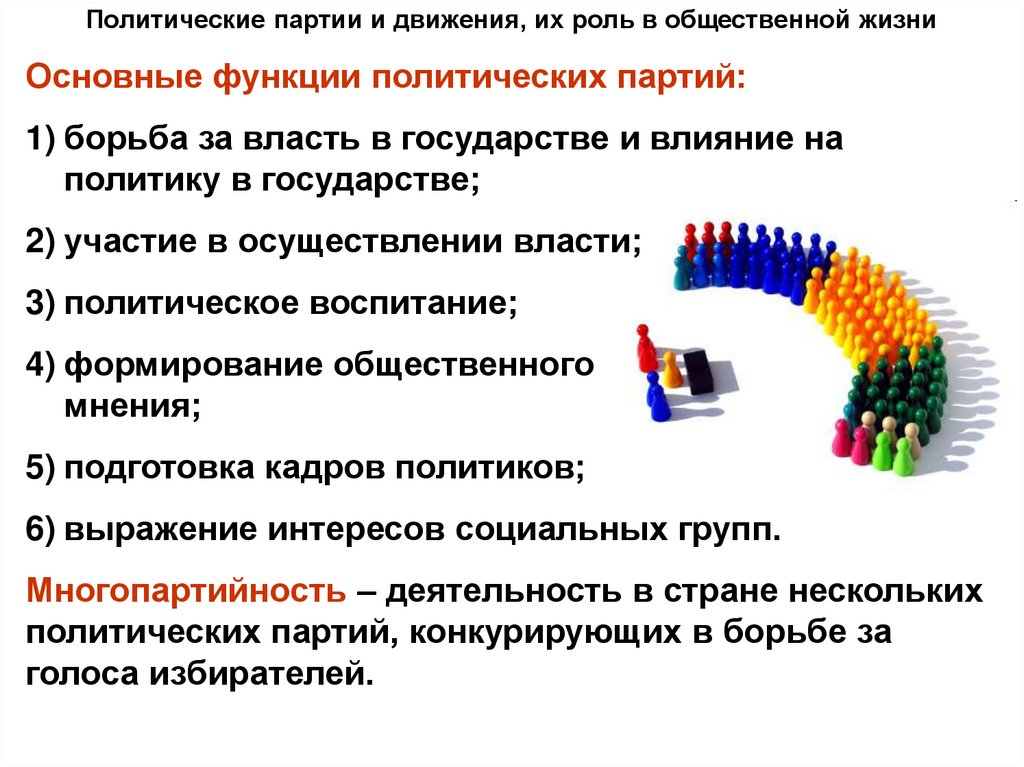 Политические партии и движения, их роль в общественной жизни

Основные функции политических партий:

1) борьба за власть в государстве и влияние на политику в государстве;

2) участие в осуществлении власти;

3) политическое воспитание;

4) формирование общественного мнения;

5) подготовка кадров политиков;

6) выражение интересов социальных групп.

Многопартийность – деятельность в стране нескольких политических партий, конкурирующих в борьбе за голоса избирателей.